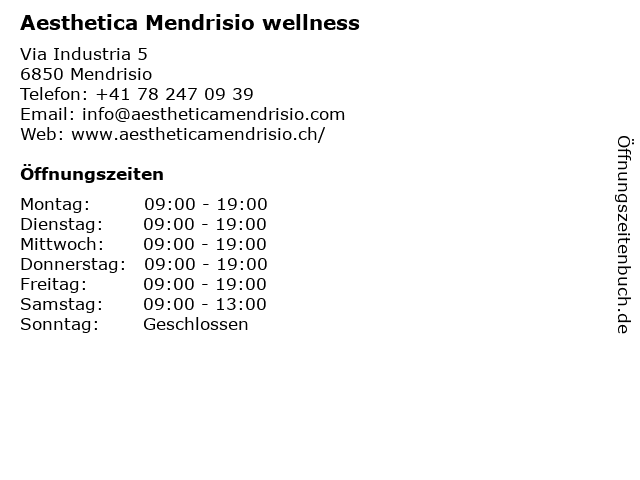 Aesthetica Mendrisio wellness

Via Industria 5
6850 Mendrisio
Telefon: +41 78 247 09 39
Email: info@aestheticamendrisio.com
Web: www.aestheticamendrisio.ch/

Öffnungszeiten

Montag: 09:00 - 19:00
Dienstag: 09:00 - 19:00
Mittwoch: 09:00 - 19:00
Donnerstag: 09:00 - 19:00
Freitag: 09:00 - 19:00
Samstag: 09:00 - 13:00
Sonntag: Geschlossen

Öffnungszeitenbuch.de